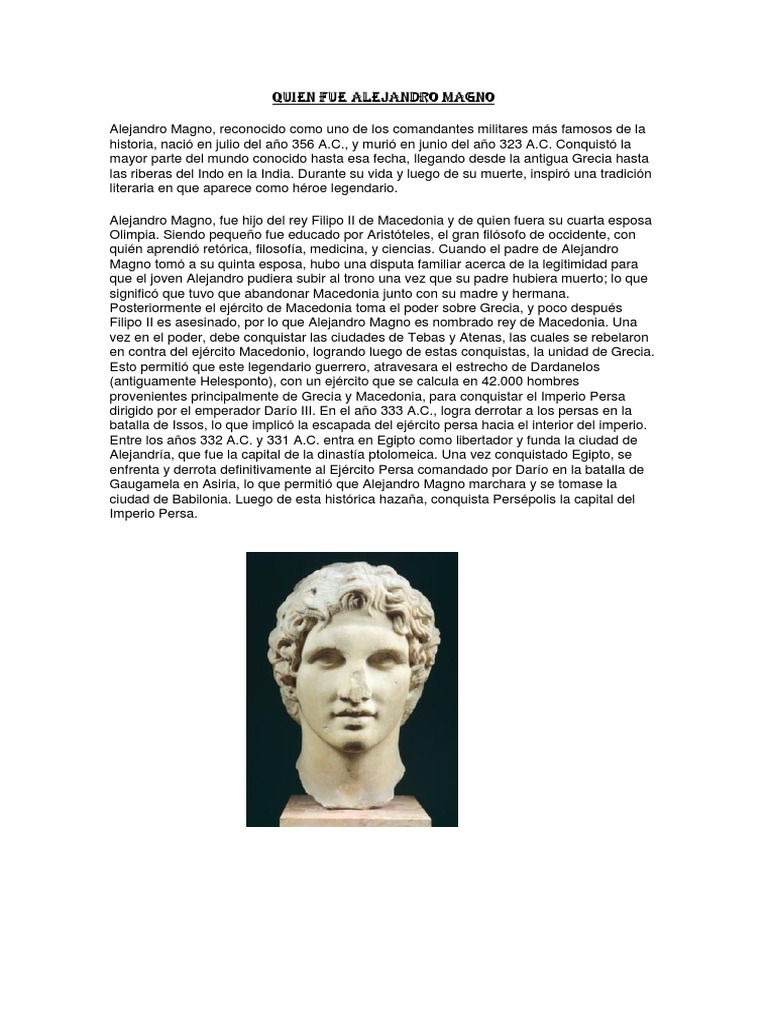 QUIEN FUE ALEJANDRO MAGNO

Alejandro Magno, reconocido como uno de los comandantes militares más famosos de la historia, nació en julio del año 356 A.C., y murió en junio del año 323 A.C. Conquistó la mayor parte del mundo conocido hasta esa fecha, llegando desde la antigua Grecia hasta las riberas del Indo en la India. Durante su vida y luego de su muerte, inspiró una tradición literaria en que aparece como héroe legendario.

Alejandro Magno, fue hijo del rey Filipo II de Macedonia y de quien fuera su cuarta esposa Olimpia. Siendo pequeño fue educado por Aristóteles, el gran filósofo de occidente, con quién aprendió retórica, filosofía, medicina, y ciencias. Cuando el padre de Alejandro Magno tomó a su quinta esposa, hubo una disputa familiar acerca de la legitimidad para que el joven Alejandro pudiera subir al trono una vez que su padre hubiera muerto; lo que significó que tuvo que abandonar Macedonia junto con su madre y hermana. Posteriormente el ejército de Macedonia toma el poder sobre Grecia, y poco después Filipo II es asesinado, por lo que Alejandro Magno es nombrado rey de Macedonia. Una vez en el poder, debe conquistar las ciudades de Tebas y Atenas, las cuales se rebelaron en contra del ejército Macedonio, logrando luego de estas conquistas, la unidad de Grecia. Esto permitió que este legendario guerrero, atravesara el estrecho de Dardanelos (antiguamente Helesponto), con un ejército que se calcula en 42.000 hombres provenientes principalmente de Grecia y Macedonia, para conquistar el Imperio Persa dirigido por el emperador Darío III. En el año 333 A.C., logra derrotar a los persas en la batalla de Issos, lo que implicó la escapada del ejército persa hacia el interior del imperio. Entre los años 332 A.C. y 331 A.C. entra en Egipto como libertador y funda la ciudad de Alejandría, que fue la capital de la dinastía ptolomeica. Una vez conquistado Egipto, se enfrenta y derrota definitivamente al Ejército Persa comandado por Darío en la batalla de Gaugamela en Asiria, lo que permitió que Alejandro Magno marchara y se tomase la ciudad de Babilonia. Luego de esta histórica hazaña, conquista Persépolis la capital del Imperio Persa.